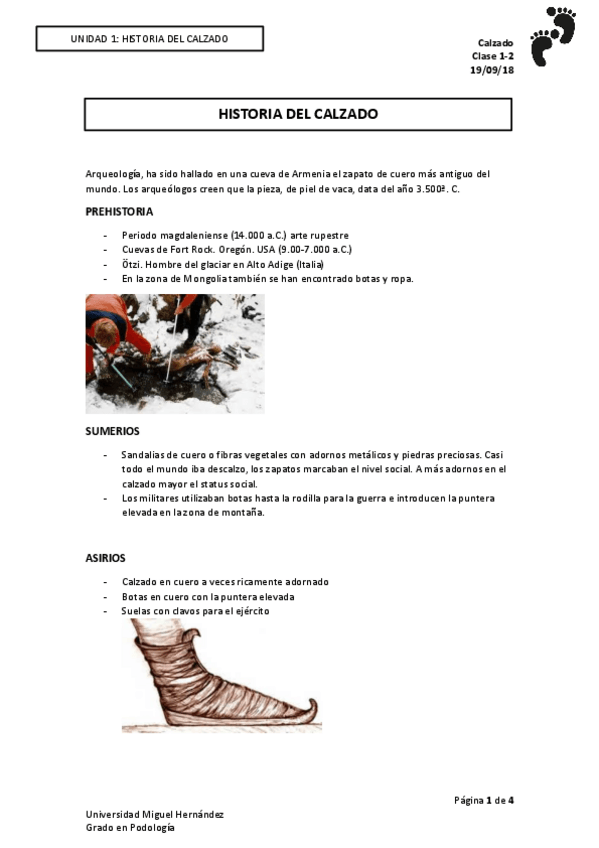 UNIDAD 1: HISTORIA DEL CALZADO

Calzado
Clase 1-2
19/09/18

HISTORIA DEL CALZADO

Arqueología, ha sido hallado en una cueva de Armenia el zapato de cuero más antiguo del mundo. Los arqueólogos creen que la pieza, de piel de vaca, data del año 3.500ª. C.

PREHISTORIA

- Periodo magdaleniense (14.000 a.C.) arte rupestre
- Cuevas de Fort Rock. Oregón. USA (9.00-7.000 a.C.)
- Ötzi. Hombre del glaciar en Alto Adige (Italia)
- En la zona de Mongolia también se han encontrado botas y ropa.

SUMERIOS

- Sandalias de cuero o fibras vegetales con adornos metálicos y piedras preciosas. Casi todo el mundo iba descalzo, los zapatos marcaban el nivel social. A más adornos en el calzado mayor el status social.
- Los militares utilizaban botas hasta la rodilla para la guerra e introducen la puntera elevada en la zona de montaña.

ASIRIOS

- Calzado en cuero a veces ricamente adornado
- Botas en cuero con la puntera elevada
- Suelas con clavos para el ejército

Página 1 de 4

Universidad Miguel Hernández
Grado en Podología